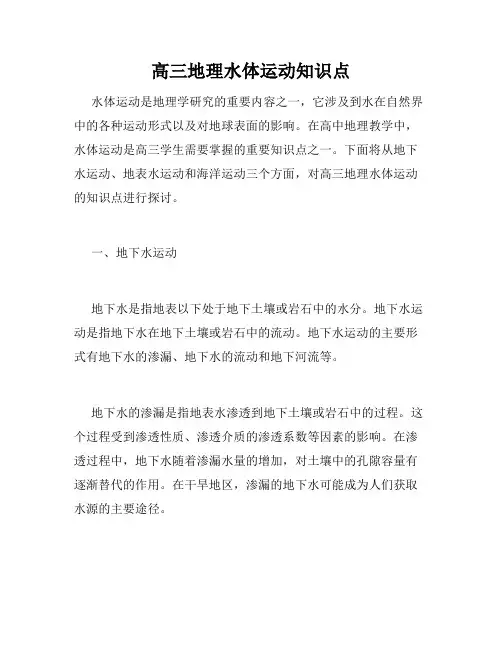 高三地理水体运动知识点

水体运动是地理学研究的重要内容之一，它涉及到水在自然界中的各种运动形式以及对地球表面的影响。在高中地理教学中，水体运动是高三学生需要掌握的重要知识点之一。下面将从地下水运动、地表水运动和海洋运动三个方面，对高三地理水体运动的知识点进行探讨。

一、地下水运动

地下水是指地表以下处于地下土壤或岩石中的水分。地下水运动是指地下水在地下土壤或岩石中的流动。地下水运动的主要形式有地下水的渗漏、地下水的流动和地下河流等。

地下水的渗漏是指地表水渗透到地下土壤或岩石中的过程。这个过程受到渗透性质、渗透介质的渗透系数等因素的影响。在渗透过程中，地下水随着渗漏水量的增加，对土壤中的孔隙容量有逐渐替代的作用。在干旱地区，渗漏的地下水可能成为人们获取水源的主要途径。